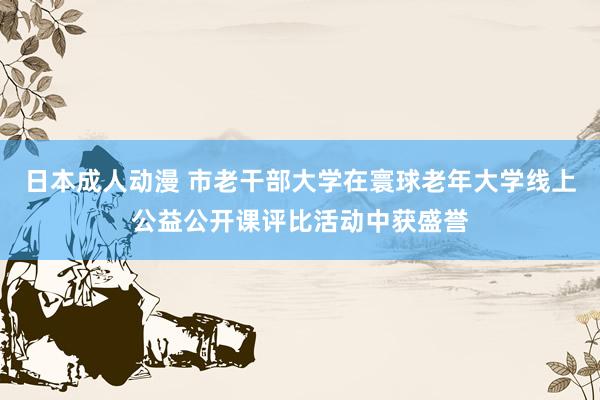 日本成人动漫 市老干部大学在寰球老年大学线上公益公开课评比活动中获盛誉